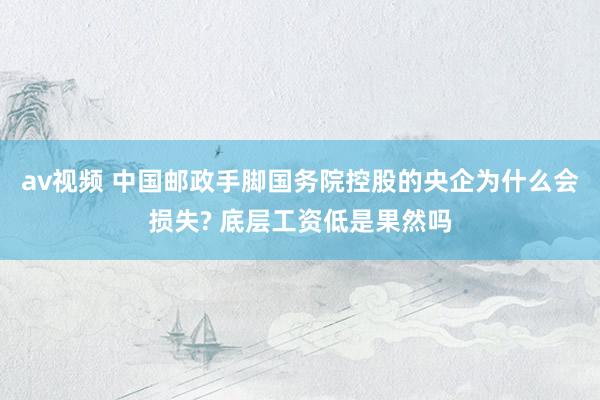 av视频 中国邮政手脚国务院控股的央企为什么会损失? 底层工资低是果然吗